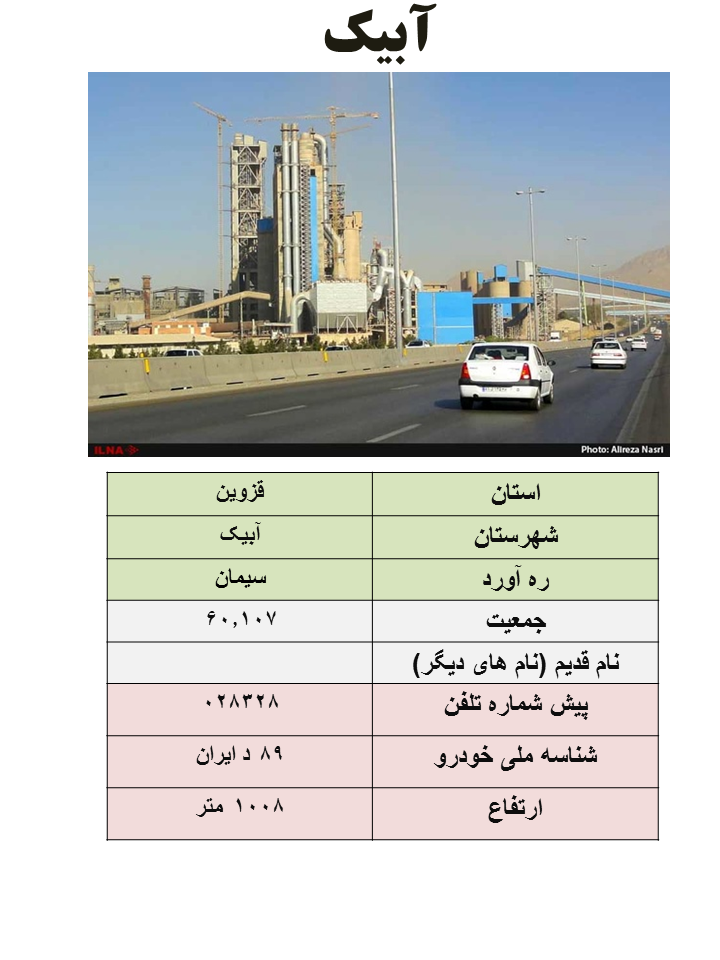 آبیک

ILNA

Photo: Alireza Nasri

| استان | قزوین |
|---|---|
| شهرستان | آبیک |
| ره آورد | سیمان |
| جمعیت | ۶۰,۱۰۷ |
| نام قدیم (نام های دیگر) | |
| پیش شماره تلفن | ۰۲۸۳۲۸ |
| شناسه ملی خودرو | ۸۹ د ایران |
| ارتفاع | ۱۰۰۸ متر |